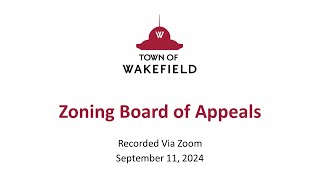 W

TOWN OF
WAKEFIELD

Zoning Board of Appeals

Recorded Via Zoom
September 11, 2024